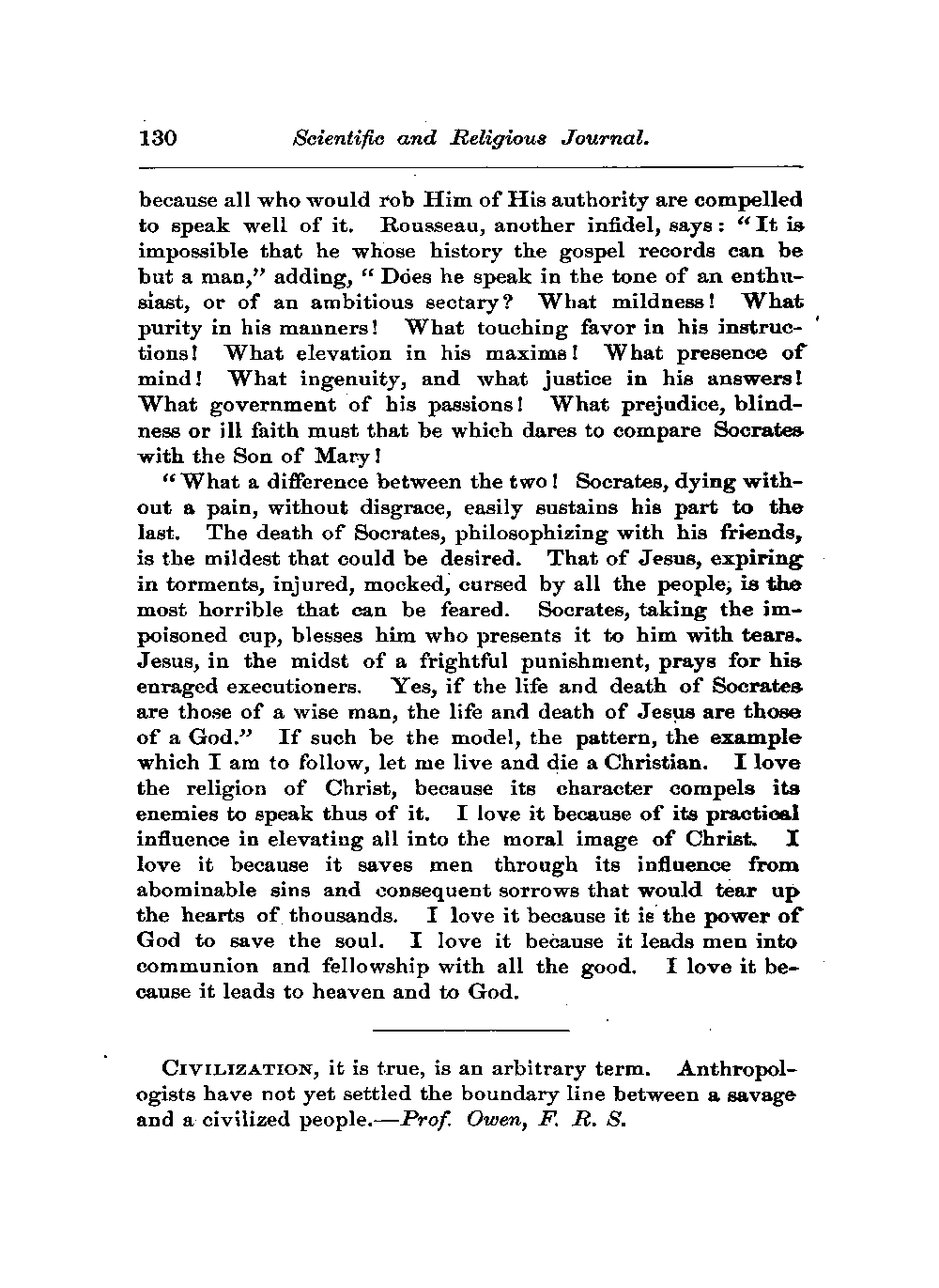 130 Scientific and Religious Journal.

because all who would rob Him of His authority are compelled to speak well of it. Rousseau, another infidel, says: "It is impossible that he whose history the gospel records can be but a man," adding, "Does he speak in the tone of an enthusiast, or of an ambitious sectary? What mildness! What purity in his manners! What touching favor in his instructions! What elevation in his maxims! What presence of mind! What ingenuity, and what justice in his answers! What government of his passions! What prejudice, blindness or ill faith must that be which dares to compare Socrates with the Son of Mary!

"What a difference between the two! Socrates, dying without a pain, without disgrace, easily sustains his part to the last. The death of Socrates, philosophizing with his friends, is the mildest that could be desired. That of Jesus, expiring in torments, injured, mocked, cursed by all the people, is the most horrible that can be feared. Socrates, taking the impoisoned cup, blesses him who presents it to him with tears. Jesus, in the midst of a frightful punishment, prays for his enraged executioners. Yes, if the life and death of Socrates are those of a wise man, the life and death of Jesus are those of a God." If such be the model, the pattern, the example which I am to follow, let me live and die a Christian. I love the religion of Christ, because its character compels its enemies to speak thus of it. I love it because of its practical influence in elevating all into the moral image of Christ. I love it because it saves men through its influence from abominable sins and consequent sorrows that would tear up the hearts of thousands. I love it because it is the power of God to save the soul. I love it because it leads men into communion and fellowship with all the good. I love it because it leads to heaven and to God.

CIVILIZATION, it is true, is an arbitrary term. Anthropologists have not yet settled the boundary line between a savage and a civilized people.—Prof. Owen, F. R. S.